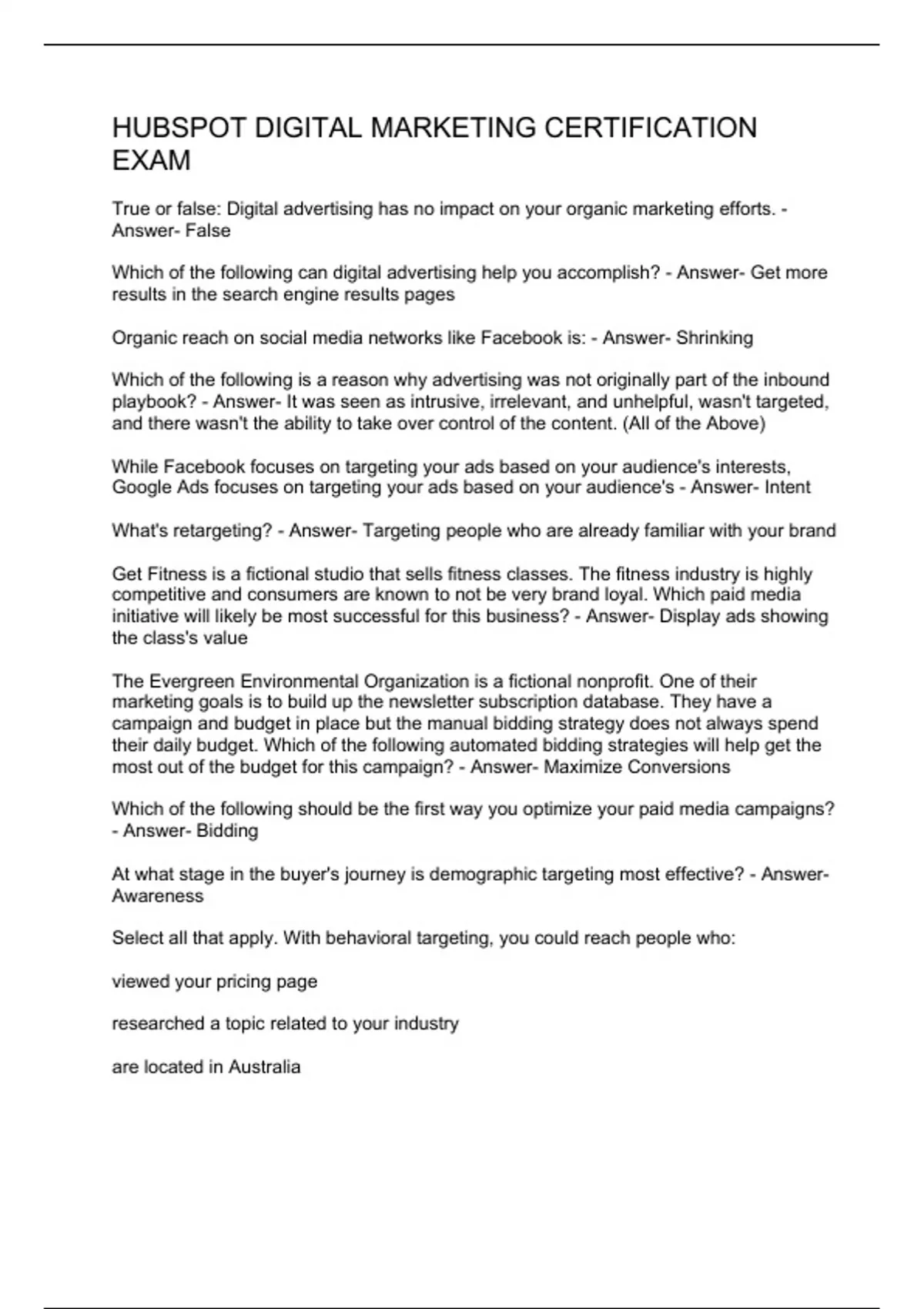 HUBSPOT DIGITAL MARKETING CERTIFICATION EXAM

True or false: Digital advertising has no impact on your organic marketing efforts. - Answer- False

Which of the following can digital advertising help you accomplish? - Answer- Get more results in the search engine results pages

Organic reach on social media networks like Facebook is: - Answer- Shrinking

Which of the following is a reason why advertising was not originally part of the inbound playbook? - Answer- It was seen as intrusive, irrelevant, and unhelpful, wasn't targeted, and there wasn't the ability to take over control of the content. (All of the Above)

While Facebook focuses on targeting your ads based on your audience's interests, Google Ads focuses on targeting your ads based on your audience's - Answer- Intent

What's retargeting? - Answer- Targeting people who are already familiar with your brand

Get Fitness is a fictional studio that sells fitness classes. The fitness industry is highly competitive and consumers are known to not be very brand loyal. Which paid media initiative will likely be most successful for this business? - Answer- Display ads showing the class's value

The Evergreen Environmental Organization is a fictional nonprofit. One of their marketing goals is to build up the newsletter subscription database. They have a campaign and budget in place but the manual bidding strategy does not always spend their daily budget. Which of the following automated bidding strategies will help get the most out of the budget for this campaign? - Answer- Maximize Conversions

Which of the following should be the first way you optimize your paid media campaigns? - Answer- Bidding

At what stage in the buyer's journey is demographic targeting most effective? - Answer- Awareness

Select all that apply. With behavioral targeting, you could reach people who:

viewed your pricing page

researched a topic related to your industry

are located in Australia